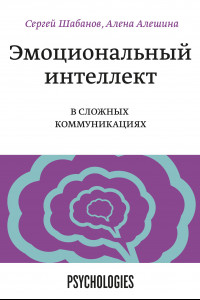 Сергей Шабанов, Алена Алешина

Эмоциональный интеллект

В СЛОЖНЫХ КОММУНИКАЦИЯХ

PSYCHOLOGIES